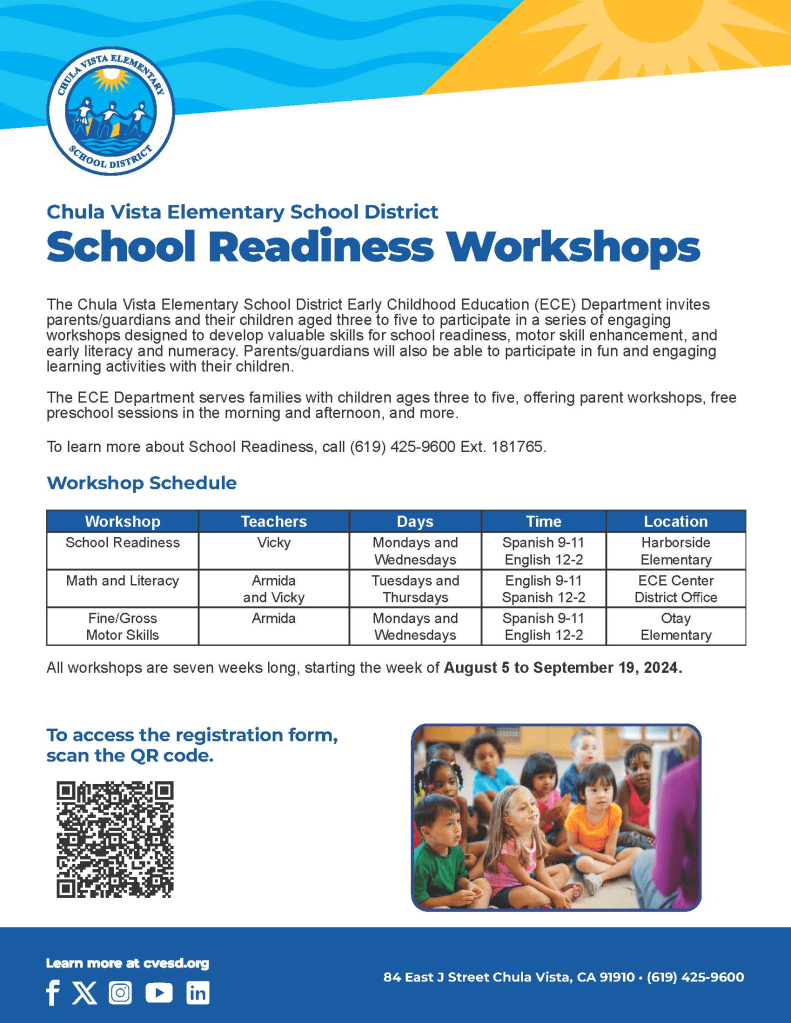 CHULA VISTA ELEMENTARY SCHOOL DISTRICT

Chula Vista Elementary School District
School Readiness Workshops

The Chula Vista Elementary School District Early Childhood Education (ECE) Department invites parents/guardians and their children aged three to five to participate in a series of engaging workshops designed to develop valuable skills for school readiness, motor skill enhancement, and early literacy and numeracy. Parents/guardians will also be able to participate in fun and engaging learning activities with their children.

The ECE Department serves families with children ages three to five, offering parent workshops, free preschool sessions in the morning and afternoon, and more.

To learn more about School Readiness, call (619) 425-9600 Ext. 181765.

Workshop Schedule

| Workshop | Teachers | Days | Time | Location |
|---|---|---|---|---|
| School Readiness | Vicky | Mondays and Wednesdays | Spanish 9-11 English 12-2 | Harborside Elementary |
| Math and Literacy | Armida and Vicky | Tuesdays and Thursdays | English 9-11 Spanish 12-2 | ECE Center District Office |
| Fine/Gross Motor Skills | Armida | Mondays and Wednesdays | Spanish 9-11 English 12-2 | Otay Elementary |

All workshops are seven weeks long, starting the week of August 5 to September 19, 2024.

To access the registration form, scan the QR code.

Learn more at cvesd.org

84 East J Street Chula Vista, CA 91910 • (619) 425-9600